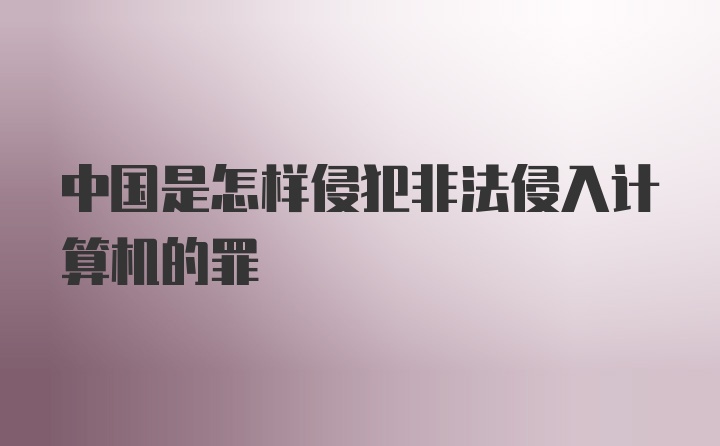 中国是怎样侵犯非法侵入计算机的罪